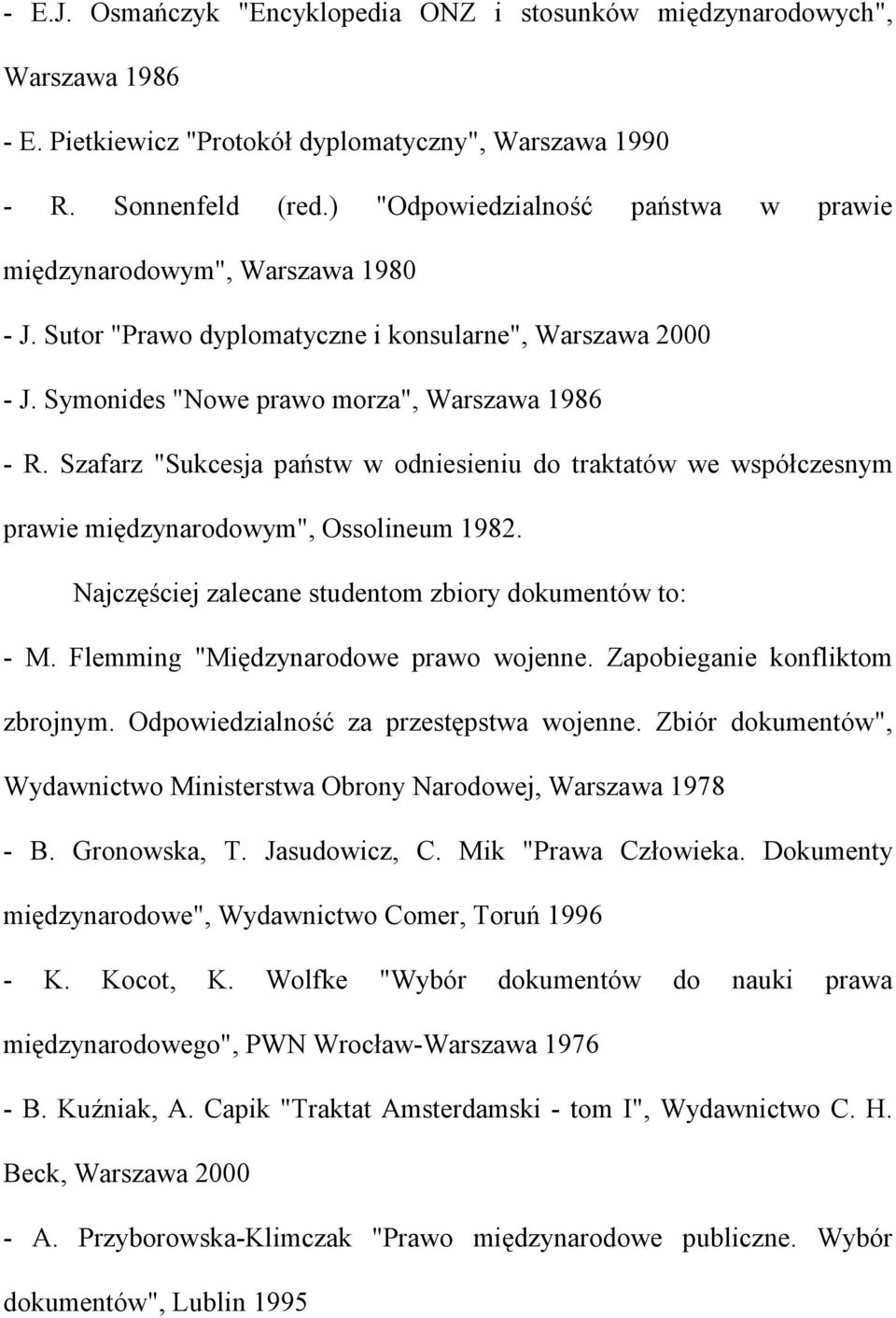 - E.J. Osmańczyk "Encyklopedia ONZ i stosunków międzynarodowych", Warszawa 1986

- E. Pietkiewicz "Protokół dyplomatyczny", Warszawa 1990

- R. Sonnenfeld (red.) "Odpowiedzialność państwa w prawie międzynarodowym", Warszawa 1980

- J. Sutor "Prawo dyplomatyczne i konsularne", Warszawa 2000

- J. Symonides "Nowe prawo morza", Warszawa 1986

- R. Szafarz "Sukcesja państw w odniesieniu do traktatów we współczesnym prawie międzynarodowym", Ossolineum 1982.

Najczęściej zalecane studentom zbiory dokumentów to:

- M. Flemming "Międzynarodowe prawo wojenne. Zapobieganie konfliktom zbrojnym. Odpowiedzialność za przestępstwa wojenne. Zbiór dokumentów", Wydawnictwo Ministerstwa Obrony Narodowej, Warszawa 1978

- B. Gronowska, T. Jasudowicz, C. Mik "Prawa Człowieka. Dokumenty międzynarodowe", Wydawnictwo Comer, Toruń 1996

- K. Kocot, K. Wolfke "Wybór dokumentów do nauki prawa międzynarodowego", PWN Wrocław-Warszawa 1976

- B. Kuźniak, A. Capik "Traktat Amsterdamski - tom I", Wydawnictwo C. H. Beck, Warszawa 2000

- A. Przyborowska-Klimczak "Prawo międzynarodowe publiczne. Wybór dokumentów", Lublin 1995